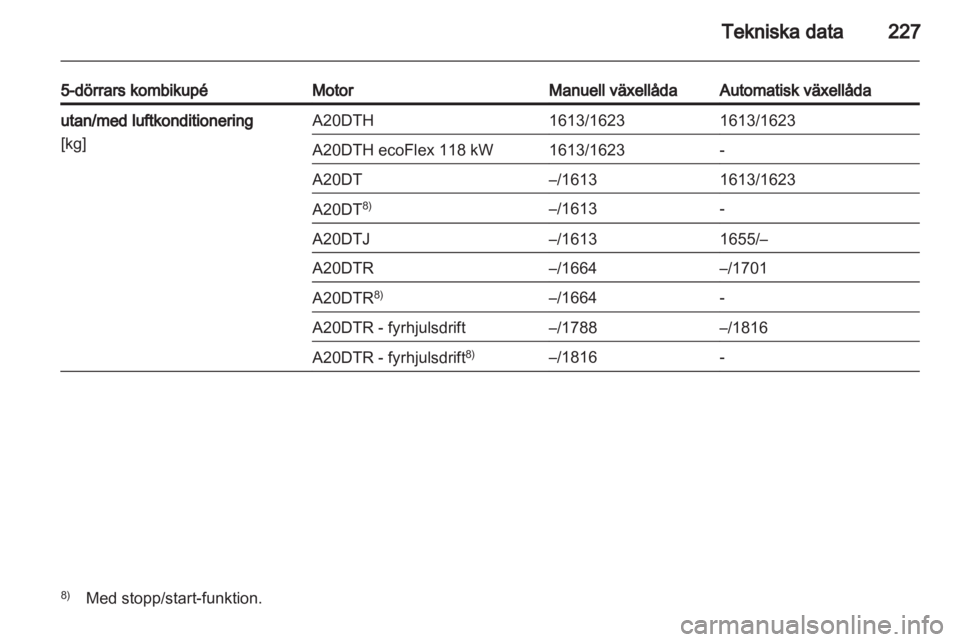 Tekniska data 227

| 5-dörrars kombikupé | Motor | Manuell växellåda | Automatisk växellåda |
|---|---|---|---|
| utan/med luftkonditionering [kg] | A20DTH | 1613/1623 | 1613/1623 |
| | A20DTH ecoFlex 118 kW | 1613/1623 | - |
| | A20DT | –/1613 | 1613/1623 |
| | A20DT$^{8)}$ | –/1613 | - |
| | A20DTJ | –/1613 | 1655/– |
| | A20DTR | –/1664 | –/1701 |
| | A20DTR$^{8)}$ | –/1664 | - |
| | A20DTR - fyrhjulsdrift | –/1788 | –/1816 |
| | A20DTR - fyrhjulsdrift$^{8)}$ | –/1816 | - |

$^{8)}$ Med stopp/start-funktion.

carmanualsonline.info